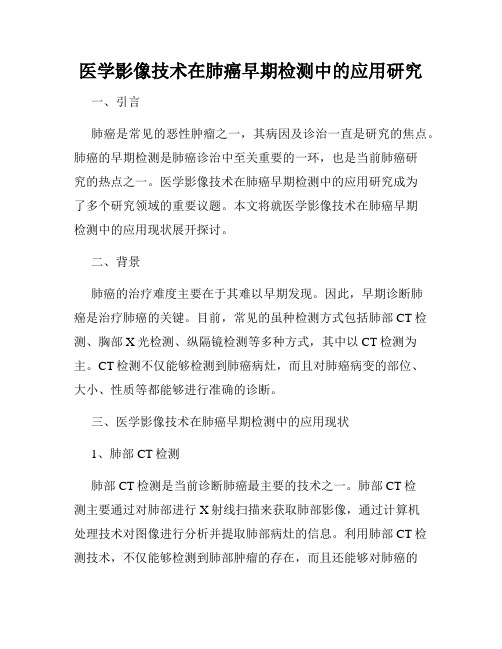 医学影像技术在肺癌早期检测中的应用研究

一、引言

肺癌是常见的恶性肿瘤之一，其病因及诊治一直是研究的焦点。肺癌的早期检测是肺癌诊治中至关重要的一环，也是当前肺癌研究的热点之一。医学影像技术在肺癌早期检测中的应用研究成为了多个研究领域的重要议题。本文将就医学影像技术在肺癌早期检测中的应用现状展开探讨。

二、背景

肺癌的治疗难度主要在于其难以早期发现。因此，早期诊断肺癌是治疗肺癌的关键。目前，常见的虽种检测方式包括肺部CT检测、胸部X光检测、纵隔镜检测等多种方式，其中以CT检测为主。CT检测不仅能够检测到肺癌病灶，而且对肺癌病变的部位、大小、性质等都能够进行准确的诊断。

三、医学影像技术在肺癌早期检测中的应用现状

1、肺部CT检测

肺部CT检测是当前诊断肺癌最主要的技术之一。肺部CT检测主要通过对肺部进行X射线扫描来获取肺部影像，通过计算机处理技术对图像进行分析并提取肺部病灶的信息。利用肺部CT检测技术，不仅能够检测到肺部肿瘤的存在，而且还能够对肺癌的